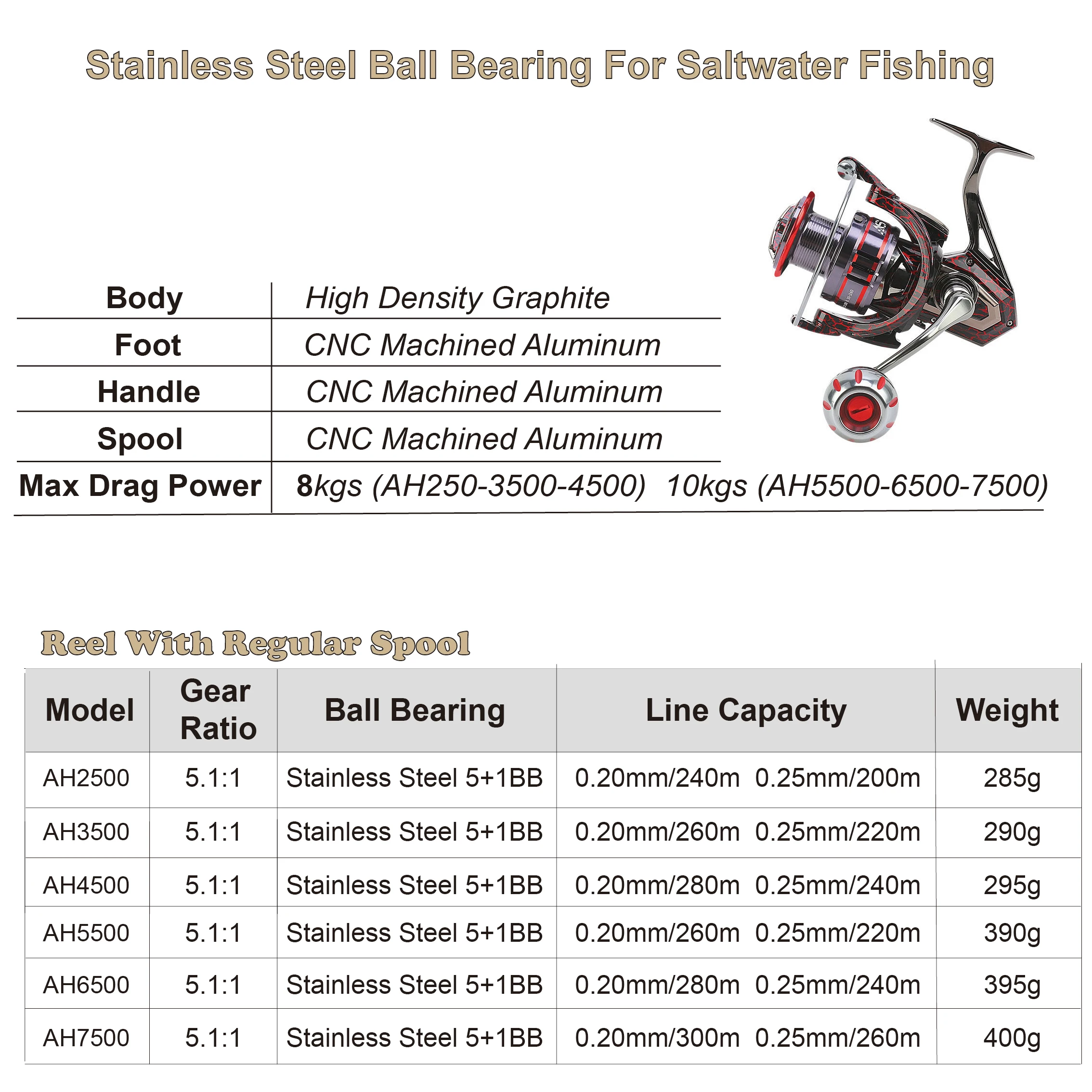 Stainless Steel Ball Bearing For Saltwater Fishing

| Body | High Density Graphite |
|---|---|
| Foot | CNC Machined Aluminum |
| Handle | CNC Machined Aluminum |
| Spool | CNC Machined Aluminum |
| Max Drag Power | 8kgs (AH250-3500-4500) 10kgs (AH5500-6500-7500) |

Reel With Regular Spool

| Model | Gear Ratio | Ball Bearing | Line Capacity | Weight |
|---|---|---|---|---|
| AH2500 | 5.1:1 | Stainless Steel 5+1BB | 0.20mm/240m 0.25mm/200m | 285g |
| AH3500 | 5.1:1 | Stainless Steel 5+1BB | 0.20mm/260m 0.25mm/220m | 290g |
| AH4500 | 5.1:1 | Stainless Steel 5+1BB | 0.20mm/280m 0.25mm/240m | 295g |
| AH5500 | 5.1:1 | Stainless Steel 5+1BB | 0.20mm/260m 0.25mm/220m | 390g |
| AH6500 | 5.1:1 | Stainless Steel 5+1BB | 0.20mm/280m 0.25mm/240m | 395g |
| AH7500 | 5.1:1 | Stainless Steel 5+1BB | 0.20mm/300m 0.25mm/260m | 400g |